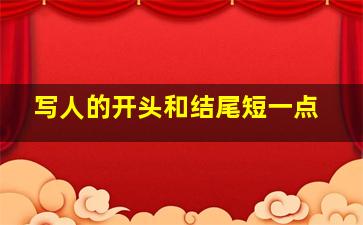 写人的开头和结尾短一点